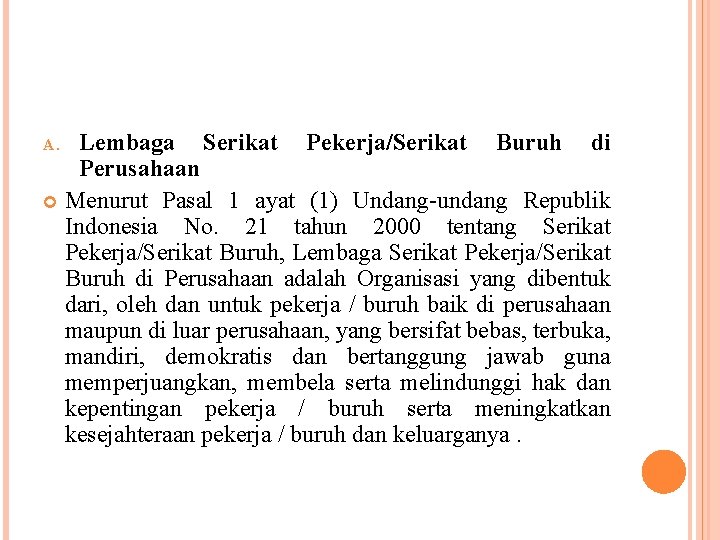 A. Lembaga Serikat Pekerja/Serikat Buruh di Perusahaan

Menurut Pasal 1 ayat (1) Undang-undang Republik Indonesia No. 21 tahun 2000 tentang Serikat Pekerja/Serikat Buruh, Lembaga Serikat Pekerja/Serikat Buruh di Perusahaan adalah Organisasi yang dibentuk dari, oleh dan untuk pekerja / buruh baik di perusahaan maupun di luar perusahaan, yang bersifat bebas, terbuka, mandiri, demokratis dan bertanggung jawab guna memperjuangkan, membela serta melindunggi hak dan kepentingan pekerja / buruh serta meningkatkan kesejahteraan pekerja / buruh dan keluarganya .